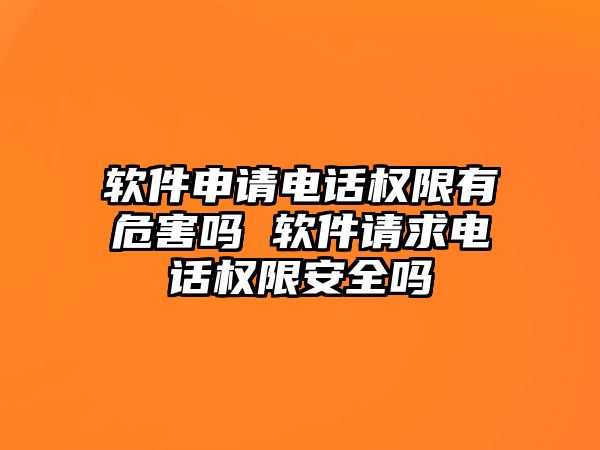 软件申请电话权限有危害吗 软件请求电话权限安全吗